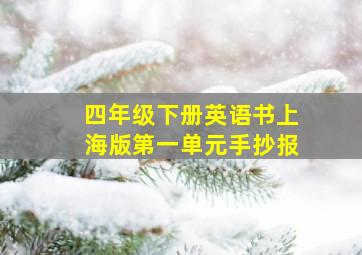 四年级下册英语书上海版第一单元手抄报